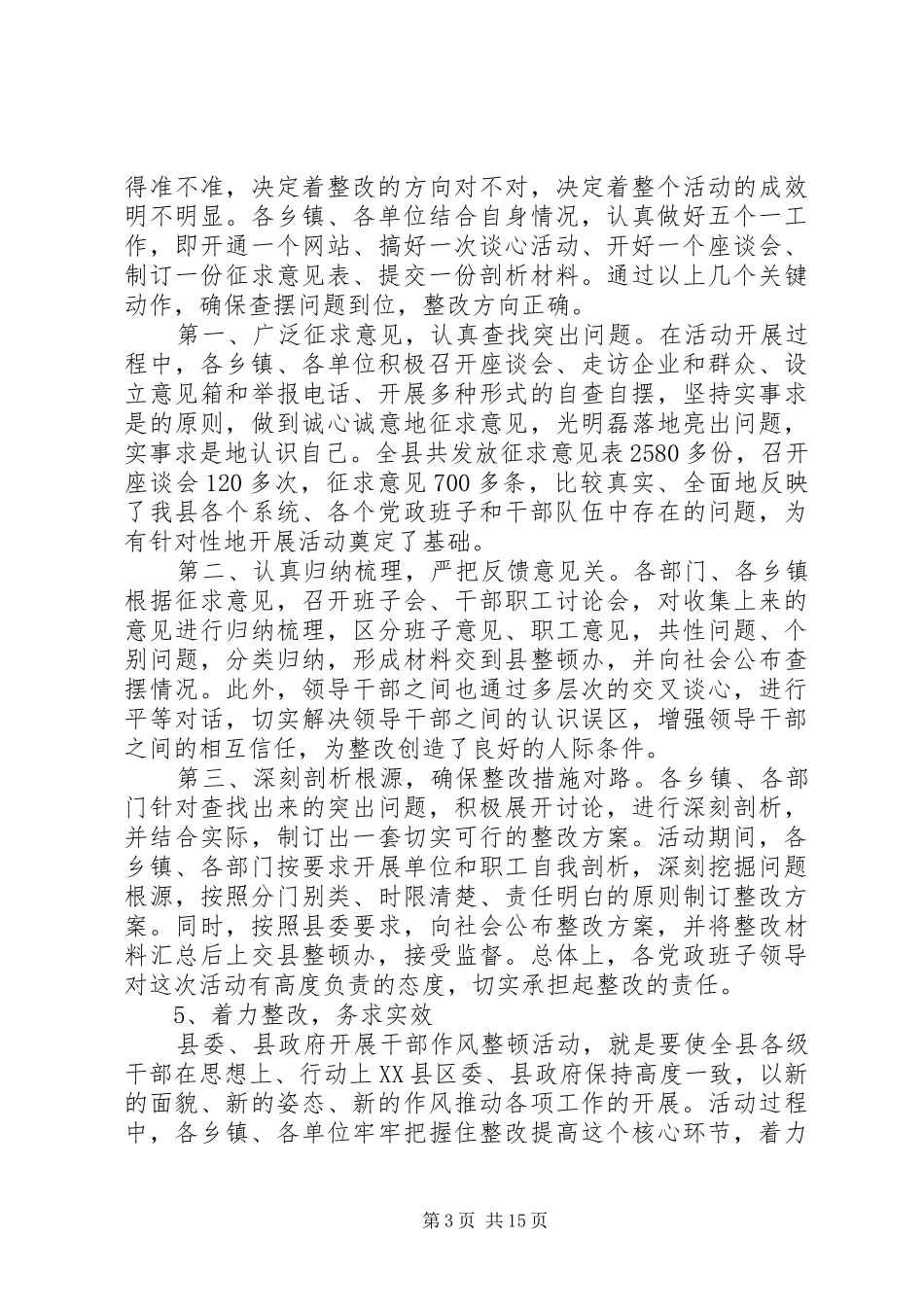 得准不准，决定着整改的方向对不对，决定着整个活动的成效明不明显。各乡镇、各单位结合自身情况，认真做好五个一工作，即开通一个网站、搞好一次谈心活动、开好一个座谈会、制订一份征求意见表、提交一份剖析材料。通过以上几个关键动作，确保查摆问题到位，整改方向正确。

第一、广泛征求意见，认真查找突出问题。在活动开展过程中，各乡镇、各单位积极召开座谈会、走访企业和群众、设立意见箱和举报电话、开展多种形式的自查自摆，坚持实事求是的原则，做到诚心诚意地征求意见，光明磊落地亮出问题，实事求是地认识自己。全县共发放征求意见表2580多份，召开座谈会120多次，征求意见700多条，比较真实、全面地反映了我县各个系统、各个党政班子和干部队伍中存在的问题，为有针对性地开展活动奠定了基础。

第二、认真归纳梳理，严把反馈意见关。各部门、各乡镇根据征求意见，召开班子会、干部职工讨论会，对收集上来的意见进行归纳梳理，区分班子意见、职工意见，共性问题、个别问题，分类归纳，形成材料交到县整顿办，并向社会公布查摆情况。此外，领导干部之间也通过多层次的交叉谈心，进行平等对话，切实解决领导干部之间的认识误区，增强领导干部之间的相互信任，为整改创造了良好的人际条件。

第三、深刻剖析根源，确保整改措施对路。各乡镇、各部门针对查找出来的突出问题，积极展开讨论，进行深刻剖析，并结合实际，制订出一套切实可行的整改方案。活动期间，各乡镇、各部门按要求开展单位和职工自我剖析，深刻挖掘问题根源，按照分门别类、时限清楚、责任明白的原则制订整改方案。同时，按照县委要求，向社会公布整改方案，并将整改材料汇总后上交县整顿办，接受监督。总体上，各党政班子领导对这次活动有高度负责的态度，切实承担起整改的责任。

5、着力整改，务求实效

县委、县政府开展干部作风整顿活动，就是要使全县各级干部在思想上、行动上XX县区委、县政府保持高度一致，以新的面貌、新的姿态、新的作风推动各项工作的开展。活动过程中，各乡镇、各单位牢牢把握住整改提高这个核心环节，着力

第3页 共15页